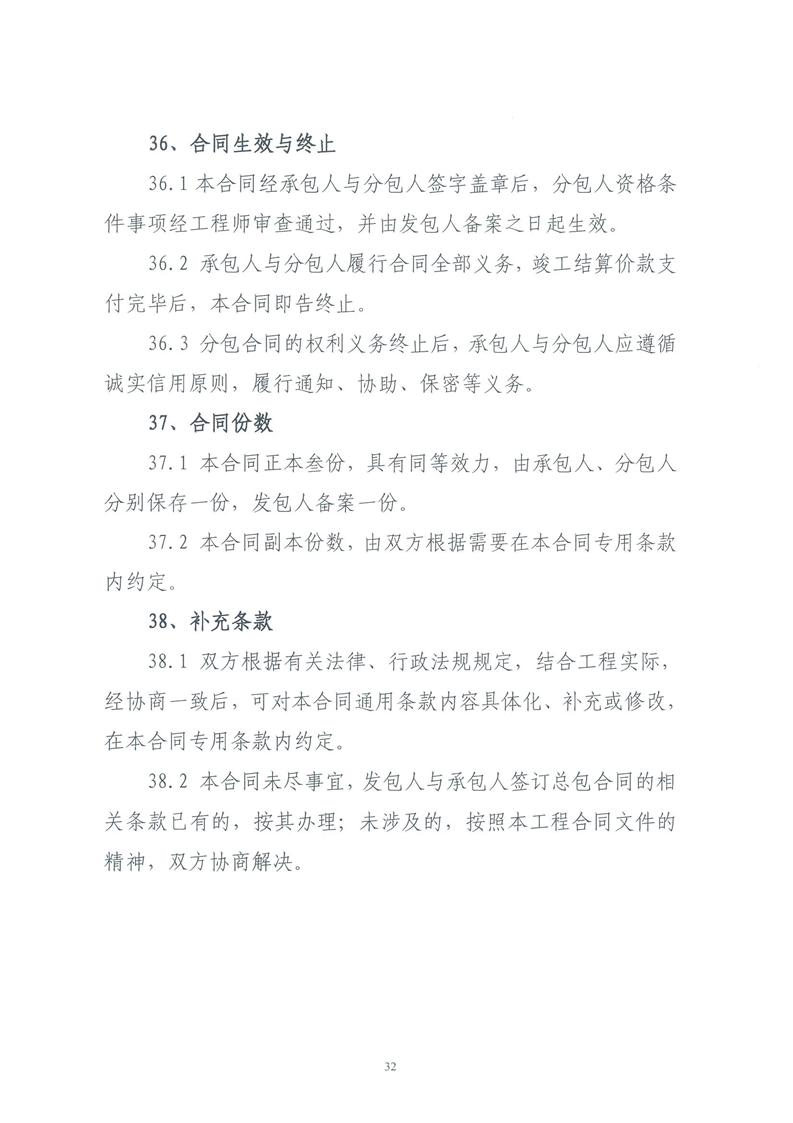 36、合同生效与终止

36.1 本合同经承包人与分包人签字盖章后，分包人资格条件事项经工程师审查通过，并由发包人备案之日起生效。

36.2 承包人与分包人履行合同全部义务，竣工结算价款支付完毕后，本合同即告终止。

36.3 分包合同的权利义务终止后，承包人与分包人应遵循诚实信用原则，履行通知、协助、保密等义务。

37、合同份数

37.1 本合同正本叁份，具有同等效力，由承包人、分包人分别保存一份，发包人备案一份。

37.2 本合同副本份数，由双方根据需要在本合同专用条款内约定。

38、补充条款

38.1 双方根据有关法律、行政法规规定，结合工程实际，经协商一致后，可对本合同通用条款内容具体化、补充或修改，在本合同专用条款内约定。

38.2 本合同未尽事宜，发包人与承包人签订总包合同的相关条款已有的，按其办理；未涉及的，按照本工程合同文件的精神，双方协商解决。

32